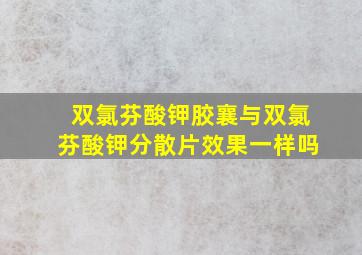 双氯芬酸钾胶囊与双氯芬酸钾分散片效果一样吗